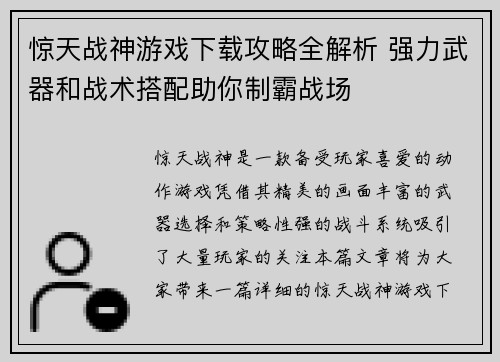 惊天战神游戏下载攻略全解析 强力武器和战术搭配助你制霸战场

惊天战神是一款备受玩家喜爱的动作游戏凭借其精美的画面丰富的武器选择和策略性强的战斗系统吸引了大量玩家的关注本篇文章将为大家带来一篇详细的惊天战神游戏下